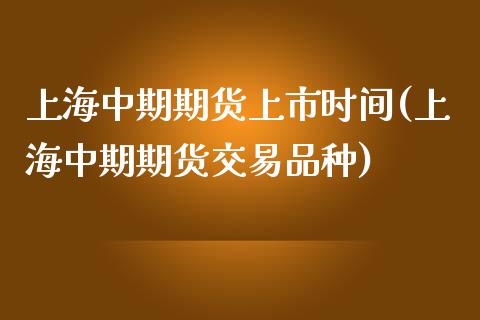 上海中期期货上市时间(上海中期期货交易品种)